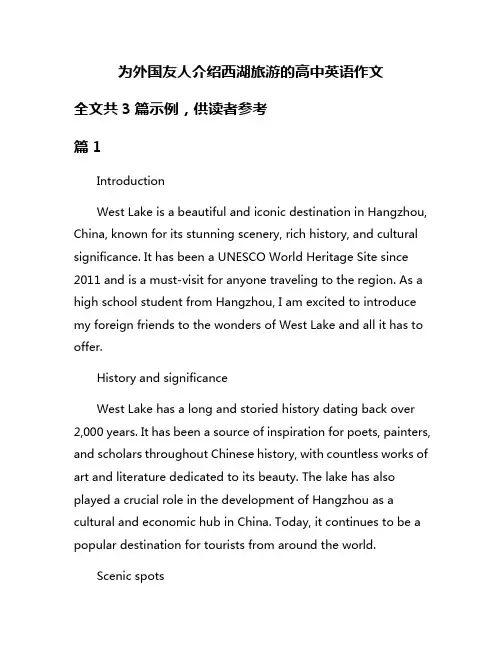 为外国友人介绍西湖旅游的高中英语作文

全文共 3 篇示例，供读者参考

篇 1

Introduction

West Lake is a beautiful and iconic destination in Hangzhou, China, known for its stunning scenery, rich history, and cultural significance. It has been a UNESCO World Heritage Site since 2011 and is a must-visit for anyone traveling to the region. As a high school student from Hangzhou, I am excited to introduce my foreign friends to the wonders of West Lake and all it has to offer.

History and significance

West Lake has a long and storied history dating back over 2,000 years. It has been a source of inspiration for poets, painters, and scholars throughout Chinese history, with countless works of art and literature dedicated to its beauty. The lake has also played a crucial role in the development of Hangzhou as a cultural and economic hub in China. Today, it continues to be a popular destination for tourists from around the world.

Scenic spots